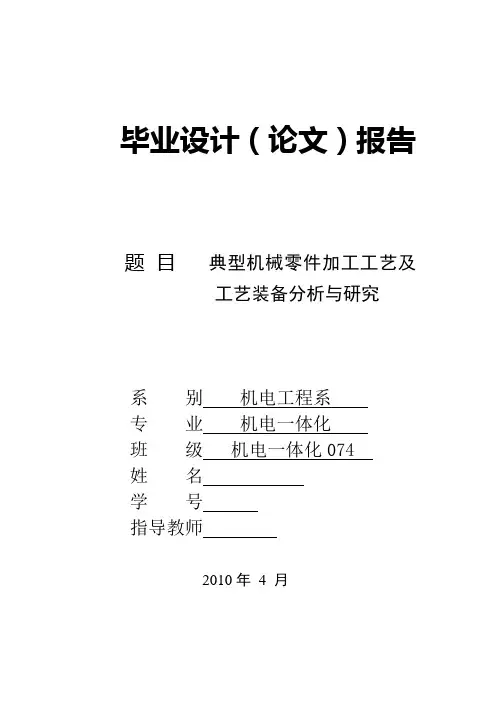 毕业设计（论文）报告

题 目 典型机械零件加工工艺及工艺装备分析与研究

系 别 机电工程系
专 业 机电一体化
班 级 机电一体化 074
姓 名
学 号
指导教师

2010 年 4 月